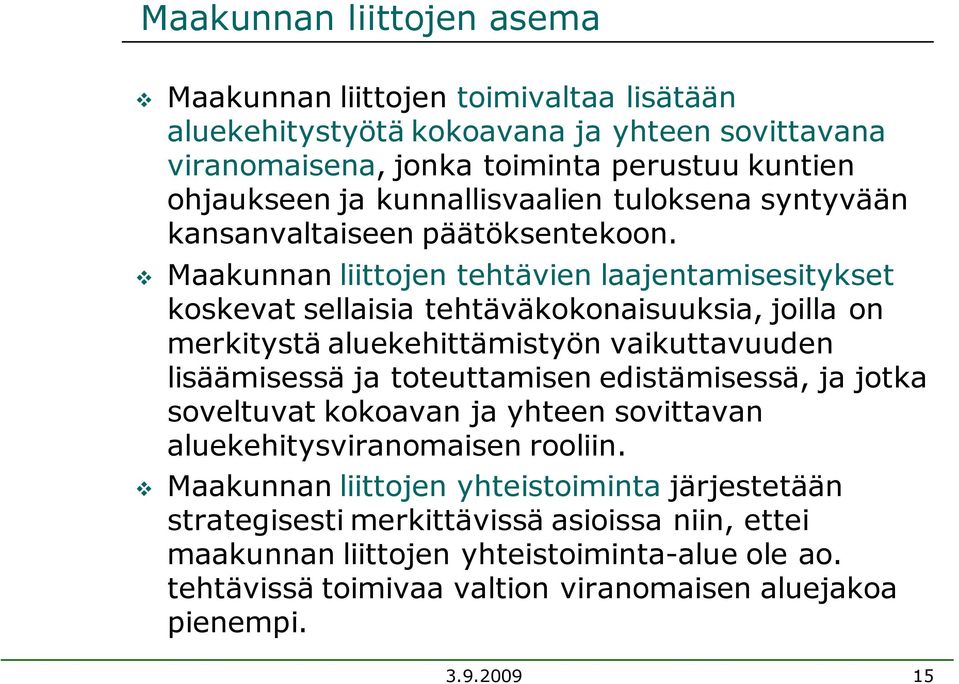 Maakunnan liittojen asema

❖ Maakunnan liittojen toimivaltaa lisätään aluekehitystyötä kokoavana ja yhteen sovittavana viranomaisena, jonka toiminta perustuu kuntien ohjaukseen ja kunnallisvaalien tuloksena syntyvään kansanvaltaiseen päätöksentekoon.

❖ Maakunnan liittojen tehtävien laajentamisesitykset koskevat sellaisia tehtäväkokonaisuuksia, joilla on merkitystä aluekehittämistyön vaikuttavuuden lisäämisessä ja toteuttamisen edistämisessä, ja jotka soveltuvat kokoavan ja yhteen sovittavan aluekehitysviranomaisen rooliin.

❖ Maakunnan liittojen yhteistoiminta järjestetään strategisesti merkittävissä asioissa niin, ettei maakunnan liittojen yhteistoiminta-alue ole ao. tehtävissä toimivaa valtion viranomaisen aluejakoa pienempi.

3.9.2009

15